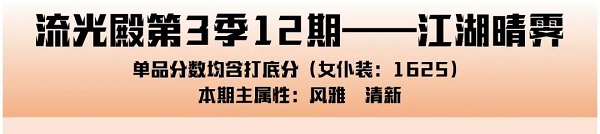 流光殿第3季12期——江湖晴霁

单品分数均含打底分（女仆装：1625）

本期主属性：风雅　清新